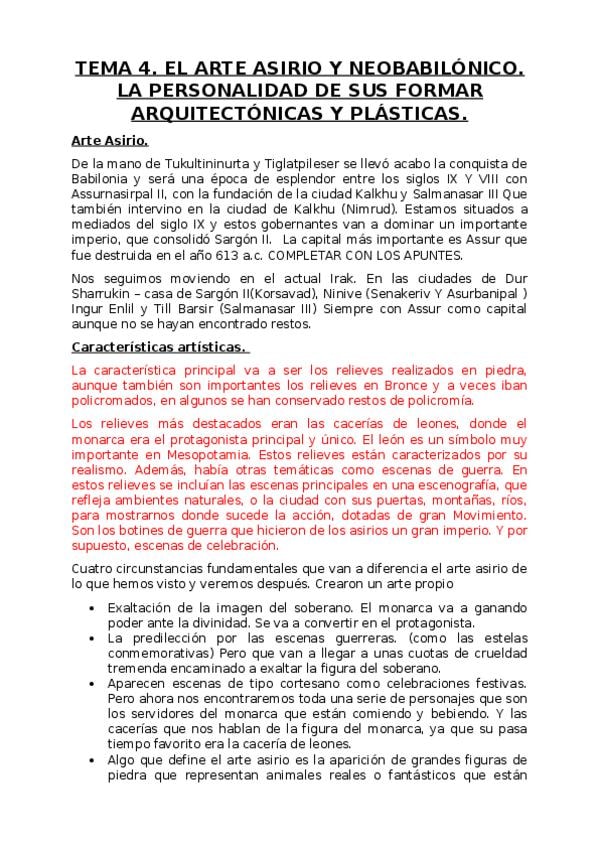 TEMA 4. EL ARTE ASIRIO Y NEOBABILÓNICO. LA PERSONALIDAD DE SUS FORMAR ARQUITECTÓNICAS Y PLÁSTICAS.

Arte Asirio.

De la mano de Tukultininurta y Tiglatpileser se llevó acabo la conquista de Babilonia y será una época de esplendor entre los siglos IX Y VIII con Assurnasirpal II, con la fundación de la ciudad Kalkhu y Salmanasar III Que también intervino en la ciudad de Kalkhu (Nimrud). Estamos situados a mediados del siglo IX y estos gobernantes van a dominar un importante imperio, que consolidó Sargón II. La capital más importante es Assur que fue destruida en el año 613 a.c. COMPLETAR CON LOS APUNTES.

Nos seguimos moviendo en el actual Irak. En las ciudades de Dur Sharrukin – casa de Sargón II(Korsavad), Ninive (Senakeriv Y Asurbanipal ) Ingur Enlil y Till Barsir (Salmanasar III) Siempre con Assur como capital aunque no se hayan encontrado restos.

Características artísticas.

La característica principal va a ser los relieves realizados en piedra, aunque también son importantes los relieves en Bronce y a veces iban policromados, en algunos se han conservado restos de policromía.

Los relieves más destacados eran las cacerías de leones, donde el monarca era el protagonista principal y único. El león es un símbolo muy importante en Mesopotamia. Estos relieves están caracterizados por su realismo. Además, había otras temáticas como escenas de guerra. En estos relieves se incluían las escenas principales en una escenografía, que refleja ambientes naturales, o la ciudad con sus puertas, montañas, ríos, para mostrarnos donde sucede la acción, dotadas de gran Movimiento. Son los botines de guerra que hicieron de los asirios un gran imperio. Y por supuesto, escenas de celebración.

Cuatro circunstancias fundamentales que van a diferencia el arte asirio de lo que hemos visto y veremos después. Crearon un arte propio

• Exaltación de la imagen del soberano. El monarca va a ganando poder ante la divinidad. Se va a convertir en el protagonista.
• La predilección por las escenas guerreras. (como las estelas conmemorativas) Pero que van a llegar a unas cuotas de crueldad tremenda encaminado a exaltar la figura del soberano.
• Aparecen escenas de tipo cortesano como celebraciones festivas. Pero ahora nos encontraremos toda una serie de personajes que son los servidores del monarca que están comiendo y bebiendo. Y las cacerías que nos hablan de la figura del monarca, ya que su pasa tiempo favorito era la cacería de leones.
• Algo que define el arte asirio es la aparición de grandes figuras de piedra que representan animales reales o fantásticos que están